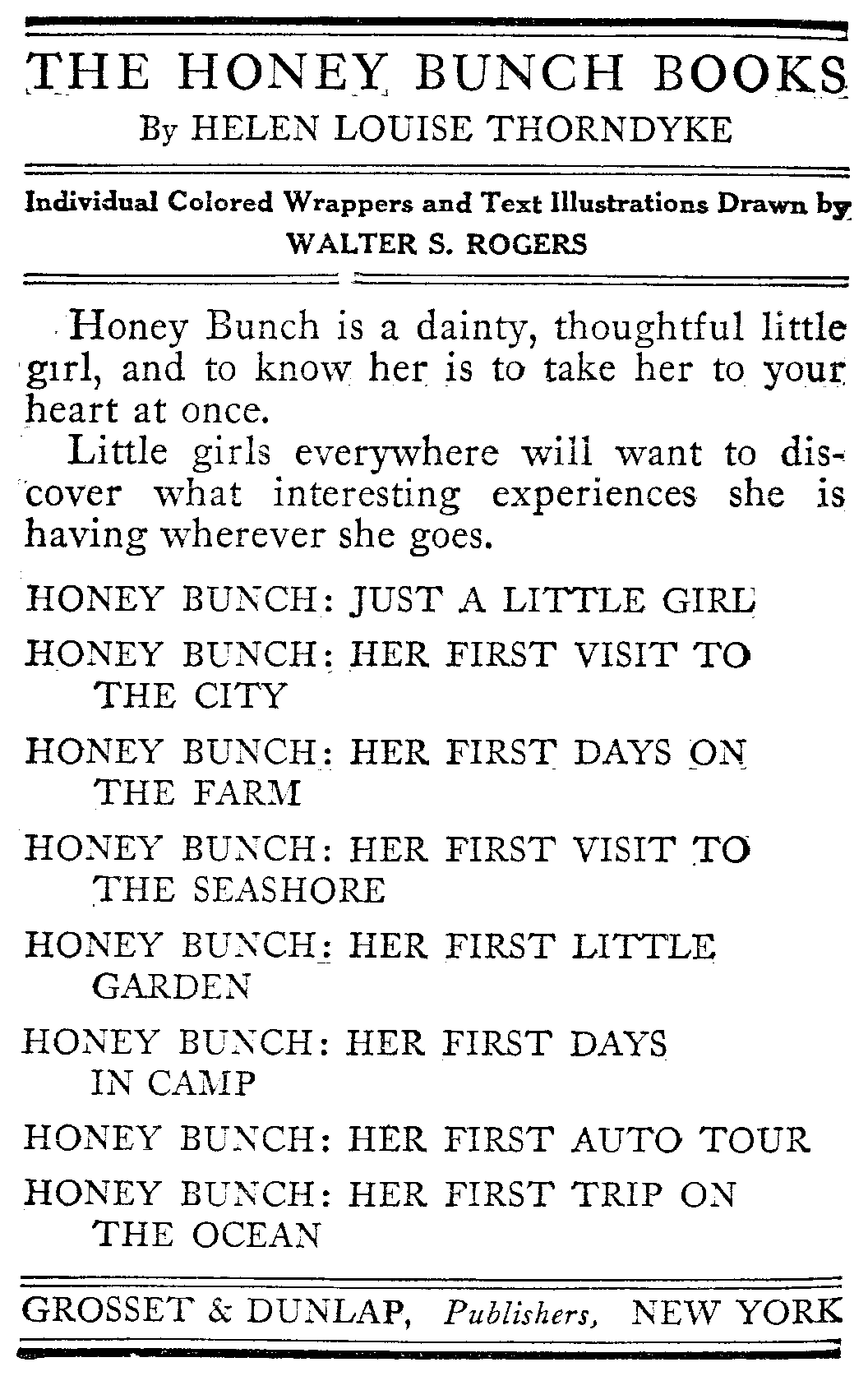 THE HONEY BUNCH BOOKS
By HELEN LOUISE THORNDYKE

Individual Colored Wrappers and Text Illustrations Drawn by
WALTER S. ROGERS

Honey Bunch is a dainty, thoughtful little girl, and to know her is to take her to your heart at once.

Little girls everywhere will want to discover what interesting experiences she is having wherever she goes.

HONEY BUNCH: JUST A LITTLE GIRL

HONEY BUNCH: HER FIRST VISIT TO THE CITY

HONEY BUNCH: HER FIRST DAYS ON THE FARM

HONEY BUNCH: HER FIRST VISIT TO THE SEASHORE

HONEY BUNCH: HER FIRST LITTLE GARDEN

HONEY BUNCH: HER FIRST DAYS IN CAMP

HONEY BUNCH: HER FIRST AUTO TOUR

HONEY BUNCH: HER FIRST TRIP ON THE OCEAN

GROSSET & DUNLAP, Publishers, NEW YORK